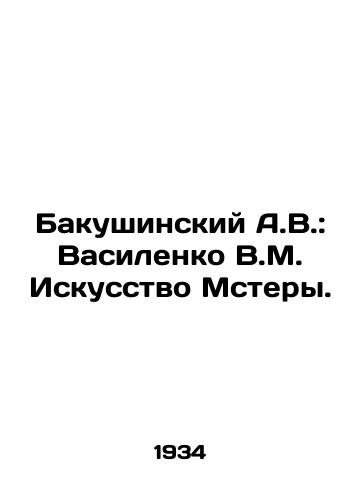 Бакушинский А.В.: Василенко В.М. Искусство Мстеры.

1934